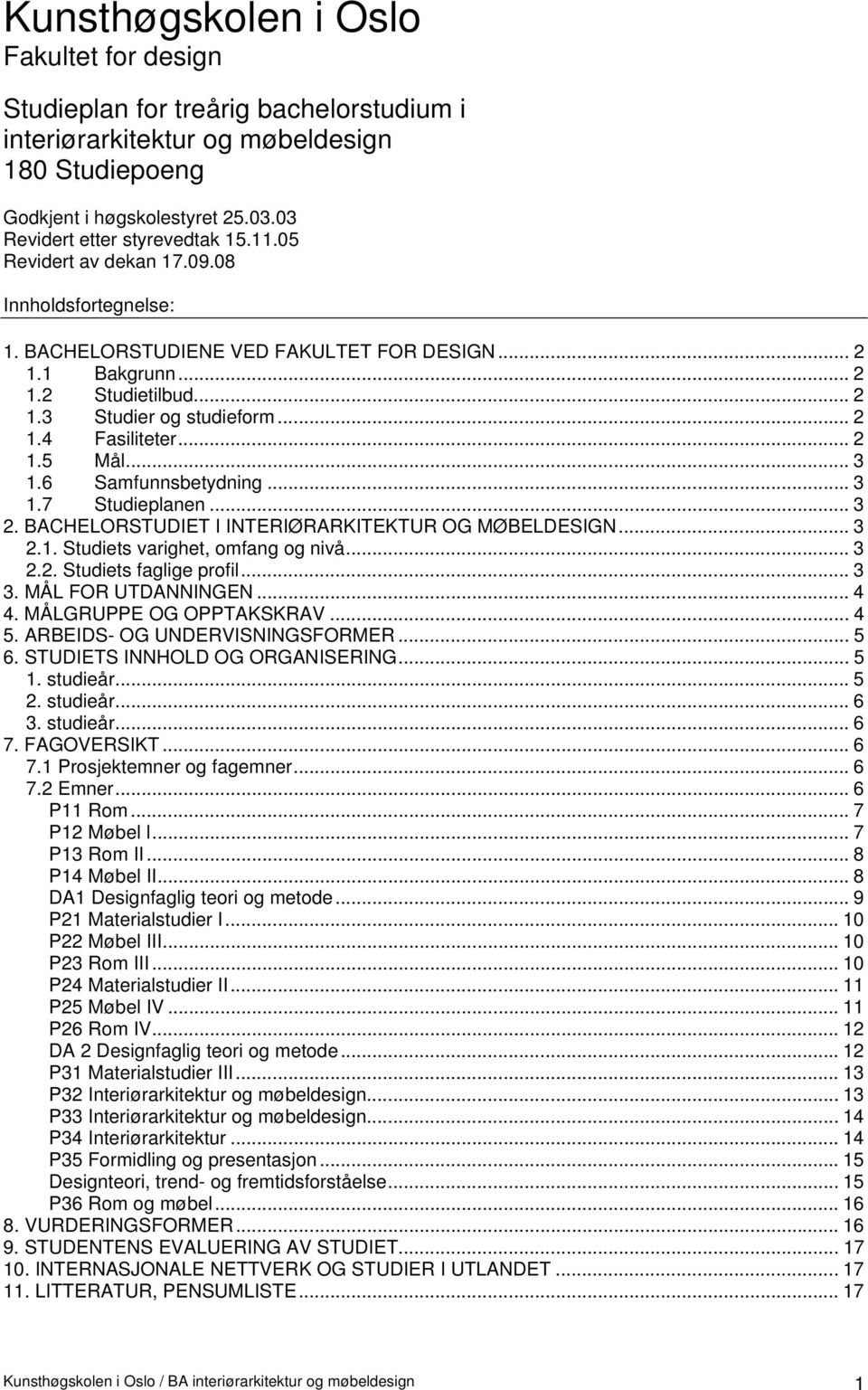 Kunsthøgskolen i Oslo
Fakultet for design

Studieplan for treårig bachelorstudium i interiørarkitektur og møbeldesign
180 Studiepoeng

Godkjent i høgskolestyret 25.03.03
Revidert etter styrevedtak 15.11.05
Revidert av dekan 17.09.08

Innholdsfortegnelse:

1. BACHELORSTUDIENE VED FAKULTET FOR DESIGN ... 2
1.1 Bakgrunn ... 2
1.2 Studietilbud ... 2
1.3 Studier og studieform ... 2
1.4 Fasiliteter ... 2
1.5 Mål ... 3
1.6 Samfunnsbetydning ... 3
1.7 Studieplanen ... 3
2. BACHELORSTUDIET I INTERIØRARKITEKTUR OG MØBELDESIGN ... 3
2.1. Studiets varighet, omfang og nivå ... 3
2.2. Studiets faglige profil ... 3
3. MÅL FOR UTDANNINGEN ... 4
4. MÅLGRUPPE OG OPPTAKSKRAV ... 4
5. ARBEIDS- OG UNDERVISNINGSFORMER ... 5
6. STUDIETS INNHOLD OG ORGANISERING ... 5
1. studieår ... 5
2. studieår ... 6
3. studieår ... 6
7. FAGOVERSIKT ... 6
7.1 Prosjektemner og fagemner ... 6
7.2 Emner ... 6
P11 Rom ... 7
P12 Møbel I ... 7
P13 Rom II ... 8
P14 Møbel II ... 8
DA1 Designfaglig teori og metode ... 9
P21 Materialstudier I ... 10
P22 Møbel III ... 10
P23 Rom III ... 10
P24 Materialstudier II ... 11
P25 Møbel IV ... 11
P26 Rom IV ... 12
DA 2 Designfaglig teori og metode ... 12
P31 Materialstudier III ... 13
P32 Interiørarkitektur og møbeldesign ... 13
P33 Interiørarkitektur og møbeldesign ... 14
P34 Interiørarkitektur ... 14
P35 Formidling og presentasjon ... 15
Designteori, trend- og fremtidsforståelse ... 15
P36 Rom og møbel ... 16
8. VURDERINGSFORMER ... 16
9. STUDENTENS EVALUERING AV STUDIET ... 17
10. INTERNASJONALE NETTVERK OG STUDIER I UTLANDET ... 17
11. LITTERATUR, PENSUMLISTE ... 17

Kunsthøgskolen i Oslo / BA interiørarkitektur og møbeldesign 1